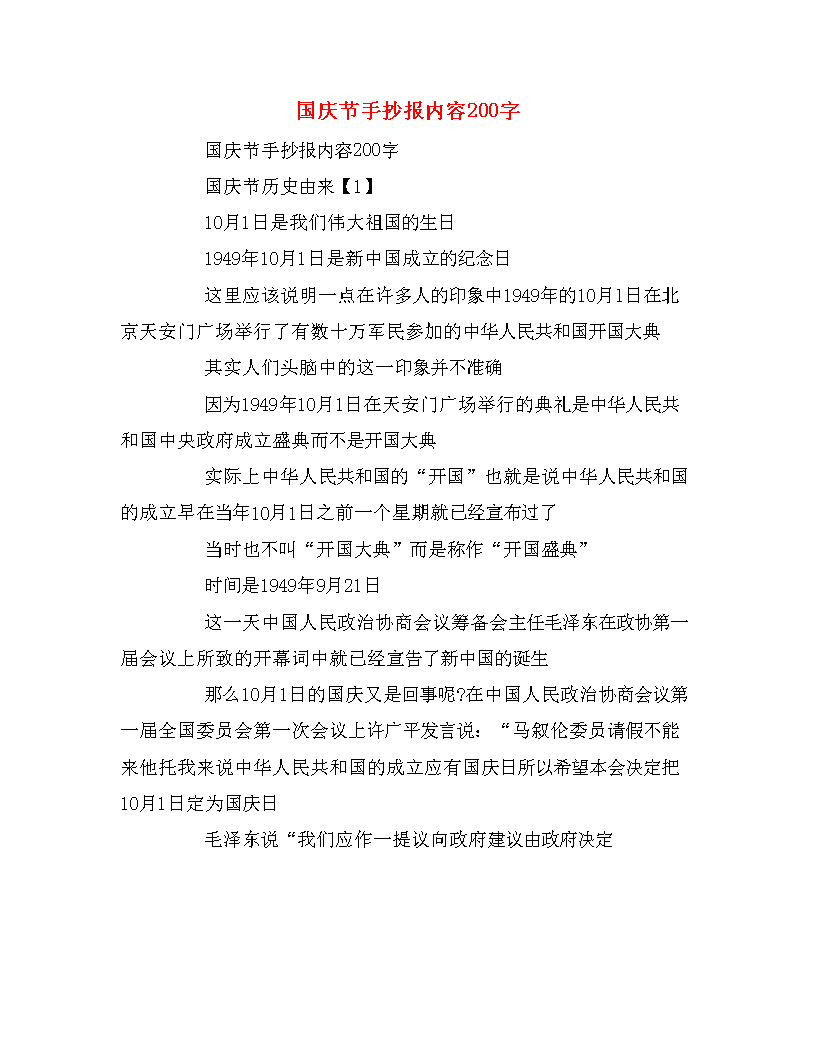 国庆节手抄报内容200字

国庆节手抄报内容200字

国庆节历史由来【1】

10月1日是我们伟大祖国的生日

1949年10月1日是新中国成立的纪念日

这里应该说明一点在许多人的印象中1949年的10月1日在北京天安门广场举行了有数十万军民参加的中华人民共和国开国大典

其实人们头脑中的这一印象并不准确

因为1949年10月1日在天安门广场举行的典礼是中华人民共和国中央政府成立盛典而不是开国大典

实际上中华人民共和国的“开国”也就是说中华人民共和国的成立早在当年10月1日之前一个星期就已经宣布过了

当时也不叫“开国大典”而是称作“开国盛典”

时间是1949年9月21日

这一天中国人民政治协商会议筹备会主任毛泽东在政协第一届会议上所致的开幕词中就已经宣告了新中国的诞生

那么10月1日的国庆又是回事呢?在中国人民政治协商会议第一届全国委员会第一次会议上许广平发言说：“马叙伦委员请假不能来他托我来说中华人民共和国的成立应有国庆日所以希望本会决定把10月1日定为国庆日

毛泽东说“我们应作一提议向政府建议由政府决定